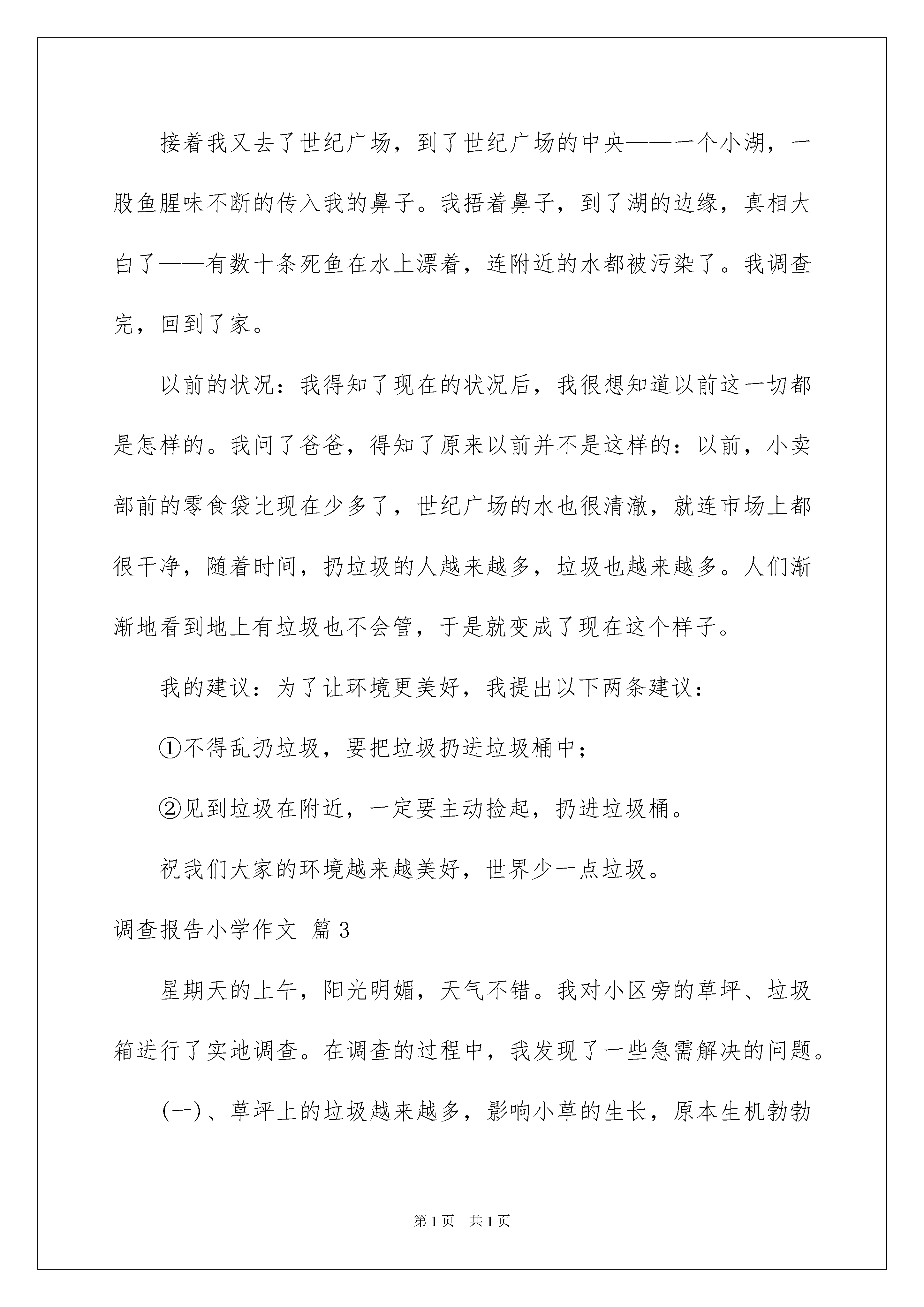 接着我又去了世纪广场，到了世纪广场的中央——一个小湖，一股鱼腥味不断的传入我的鼻子。我捂着鼻子，到了湖的边缘，真相大白了——有数十条死鱼在水上漂着，连附近的水都被污染了。我调查完，回到了家。

以前的状况：我得知了现在的状况后，我很想知道以前这一切都是怎样的。我问了爸爸，得知了原来以前并不是这样的：以前，小卖部前的零食袋比现在少多了，世纪广场的水也很清澈，就连市场上都很干净，随着时间，扔垃圾的人越来越多，垃圾也越来越多。人们渐渐地看到地上有垃圾也不会管，于是就变成了现在这个样子。

我的建议：为了让环境更美好，我提出以下两条建议：

①不得乱扔垃圾，要把垃圾扔进垃圾桶中；

②见到垃圾在附近，一定要主动捡起，扔进垃圾桶。

祝我们大家的环境越来越美好，世界少一点垃圾。

调查报告小学作文 篇3

星期天的上午，阳光明媚，天气不错。我对小区旁的草坪、垃圾箱进行了实地调查。在调查的过程中，我发现了一些急需解决的问题。

(一)、草坪上的垃圾越来越多，影响小草的生长，原本生机勃勃

第1页 共1页